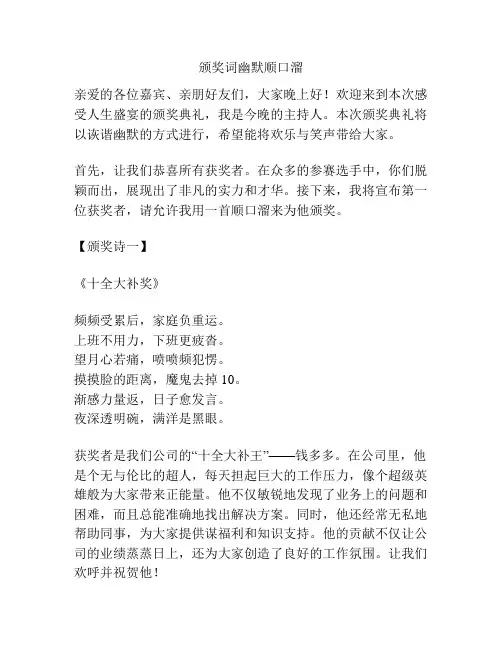 颁奖词幽默顺口溜

亲爱的各位嘉宾、亲朋好友们，大家晚上好！欢迎来到本次感受人生盛宴的颁奖典礼，我是今晚的主持人。本次颁奖典礼将以诙谐幽默的方式进行，希望能将欢乐与笑声带给大家。

首先，让我们恭喜所有获奖者。在众多的参赛选手中，你们脱颖而出，展现出了非凡的实力和才华。接下来，我将宣布第一位获奖者，请允许我用一首顺口溜来为他颁奖。

【颁奖诗一】

《十全大补奖》

频频受累后，家庭负重运。
上班不用力，下班更疲沓。
望月心若痛，喷喷频犯愣。
摸摸脸的距离，魔鬼去掉10。
渐感力量返，日子愈发言。
夜深透明碗，满洋是黑眼。

获奖者是我们公司的“十全大补王”——钱多多。在公司里，他是个无与伦比的超人，每天担起巨大的工作压力，像个超级英雄般为大家带来正能量。他不仅敏锐地发现了业务上的问题和困难，而且总能准确地找出解决方案。同时，他还经常无私地帮助同事，为大家提供谋福利和知识支持。他的贡献不仅让公司的业绩蒸蒸日上，还为大家创造了良好的工作氛围。让我们欢呼并祝贺他！